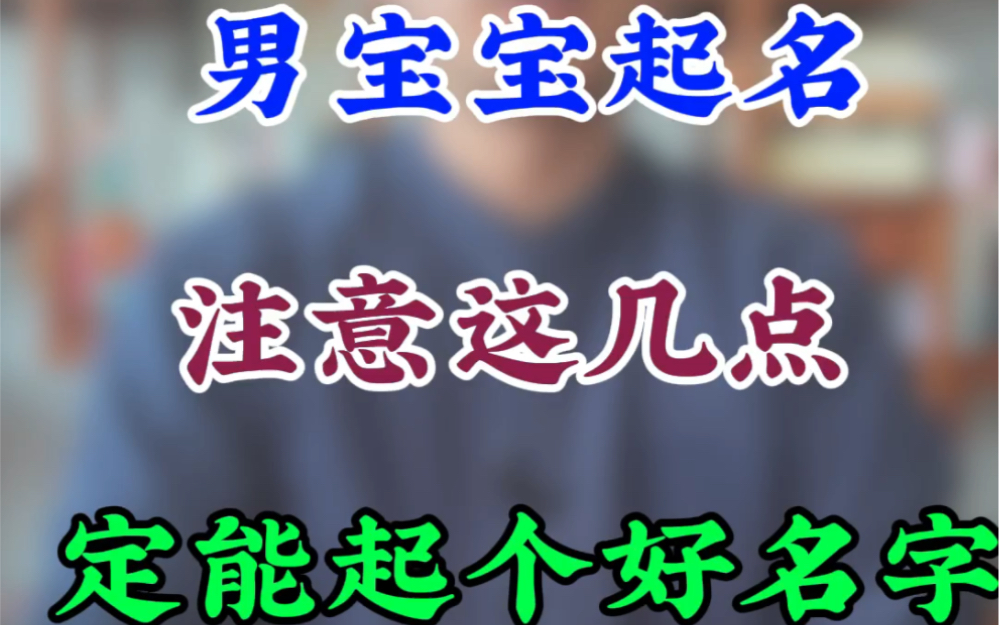 男宝宝起名

注意这几点

定能起个好名字